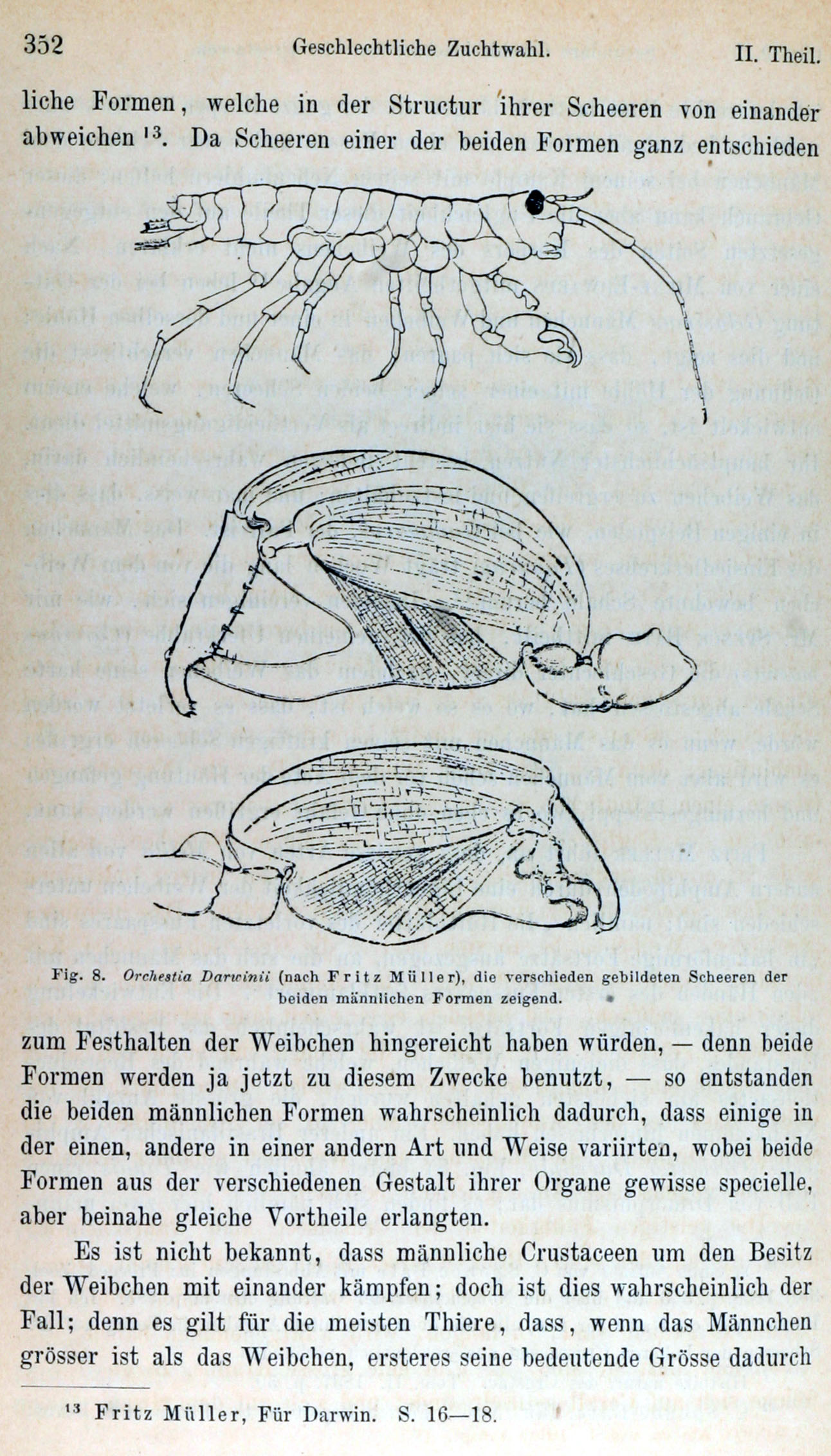 352 Geschlechtliche Zuchtwahl. II. Theil.

liche Formen, welche in der Structur ihrer Scheeren von einander abweichen $^{13}$. Da Scheeren einer der beiden Formen ganz entschieden

Fig. 8. Orchestia Darwinii (nach Fritz Müller), die verschieden gebildeten Scheeren der beiden männlichen Formen zeigend.

zum Festhalten der Weibchen hingereicht haben würden, — denn beide Formen werden ja jetzt zu diesem Zwecke benutzt, — so entstanden die beiden männlichen Formen wahrscheinlich dadurch, dass einige in der einen, andere in einer andern Art und Weise variirten, wobei beide Formen aus der verschiedenen Gestalt ihrer Organe gewisse specielle, aber beinahe gleiche Vortheile erlangten.

Es ist nicht bekannt, dass männliche Crustaceen um den Besitz der Weibchen mit einander kämpfen; doch ist dies wahrscheinlich der Fall; denn es gilt für die meisten Thiere, dass, wenn das Männchen grösser ist als das Weibchen, ersteres seine bedeutende Grösse dadurch

$^{13}$ Fritz Müller, Für Darwin. S. 16—18.